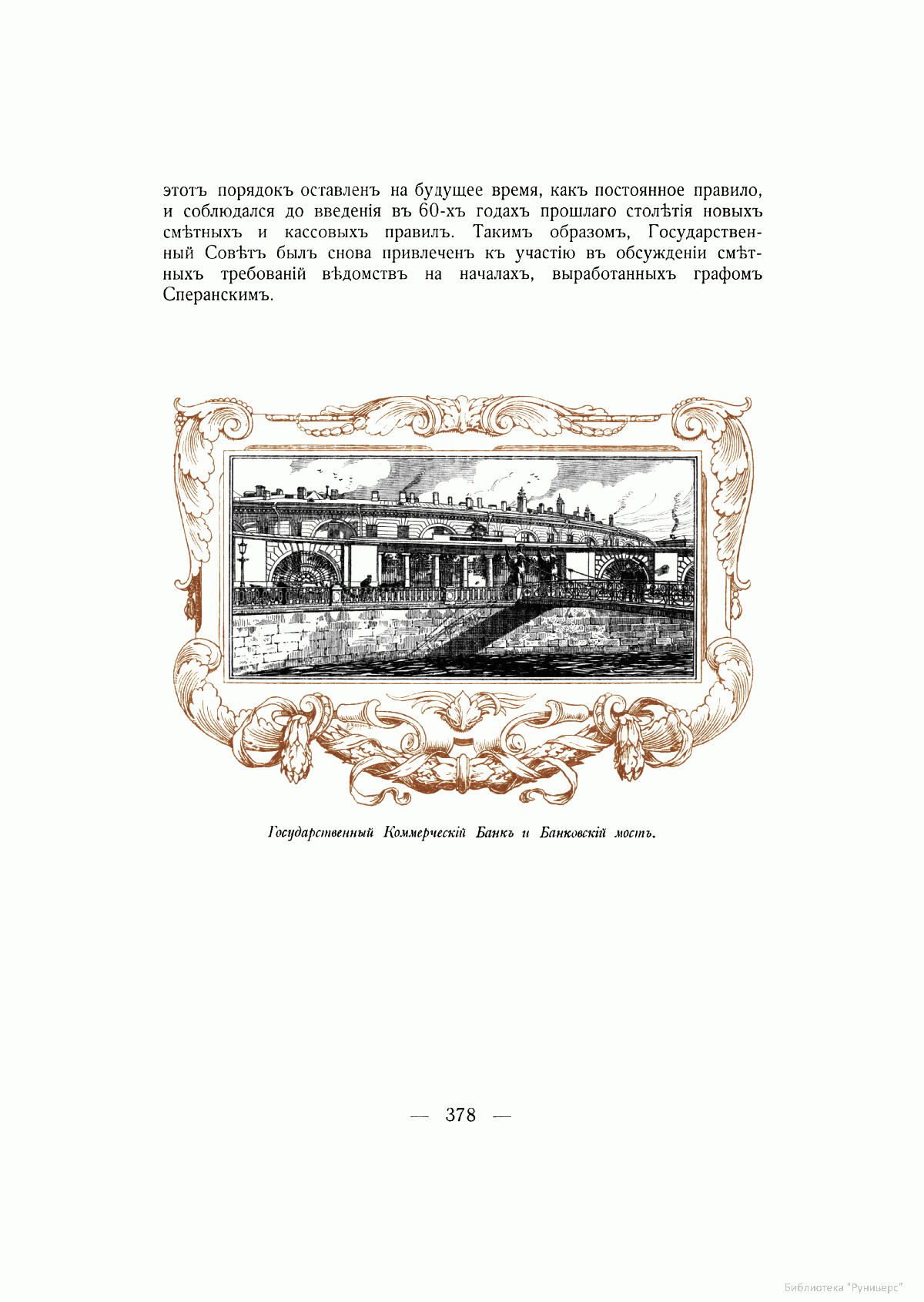 этотъ порядокъ оставленъ на будущее время, какъ постоянное правило, и соблюдался до введенія въ 60-хъ годахъ прошлаго столѣтія новыхъ смѣтныхъ и кассовыхъ правилъ. Такимъ образомъ, Государственный Совѣтъ былъ снова привлеченъ къ участію въ обсужденіи смѣтныхъ требованій вѣдомствъ на началахъ, выработанныхъ графомъ Сперанскимъ.

Государственный Коммерческій Банкъ и Банковскій мостъ.

— 378 —

Библиотека "Руниверс"